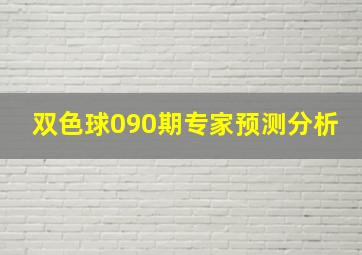 双色球090期专家预测分析